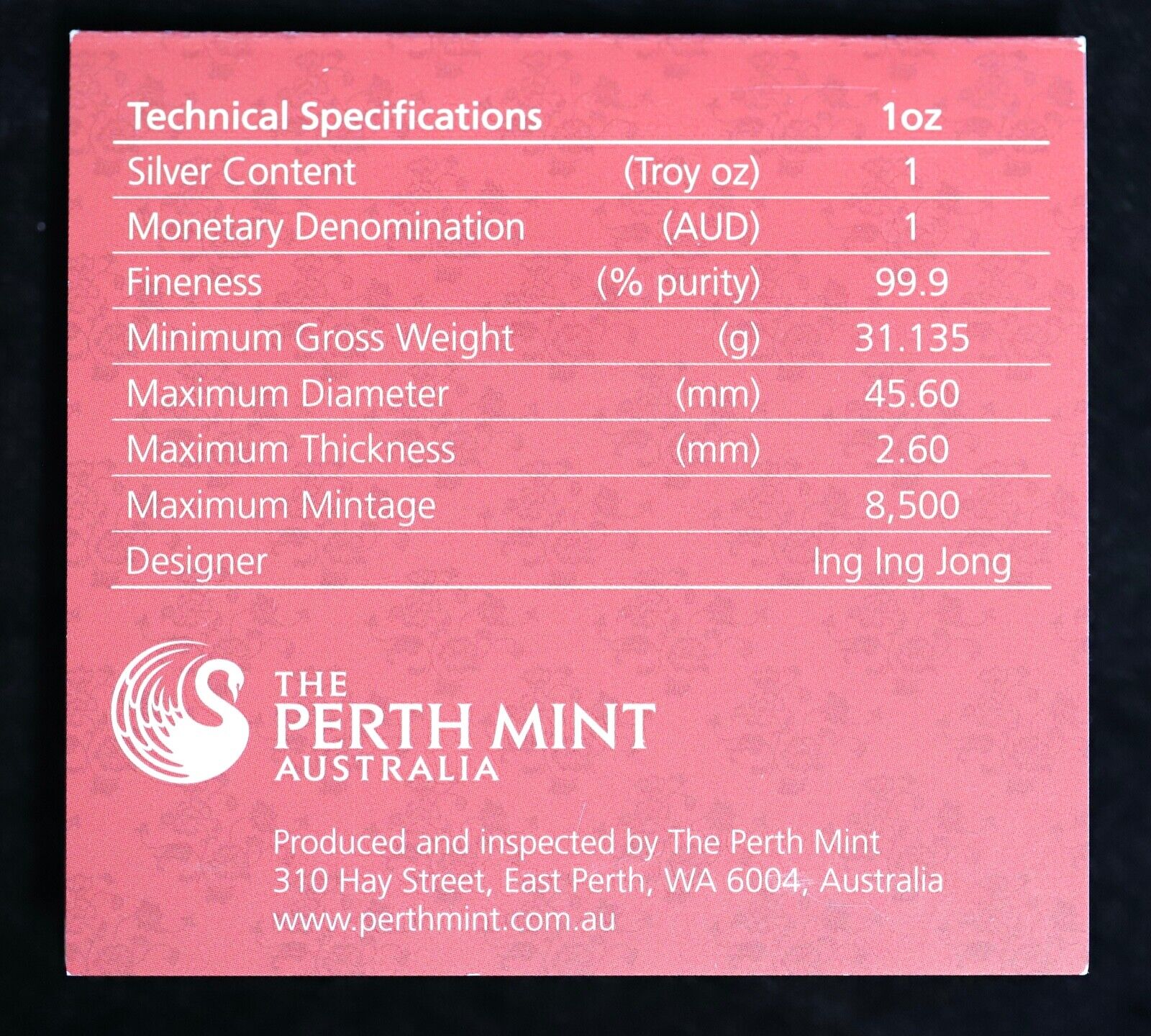 | Technical Specifications | | 1oz |
|---|---|---|
| Silver Content | (Troy oz) | 1 |
| Monetary Denomination | (AUD) | 1 |
| Fineness | (% purity) | 99.9 |
| Minimum Gross Weight | (g) | 31.135 |
| Maximum Diameter | (mm) | 45.60 |
| Maximum Thickness | (mm) | 2.60 |
| Maximum Mintage | | 8,500 |
| Designer | | Ing Ing Jong |

THE
PERTH MINT
AUSTRALIA

Produced and inspected by The Perth Mint
310 Hay Street, East Perth, WA 6004, Australia
www.perthmint.com.au